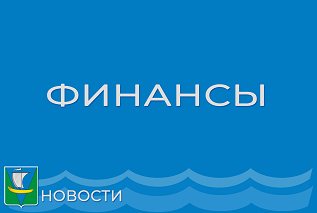 ФИНАНСЫ

НОВОСТИ